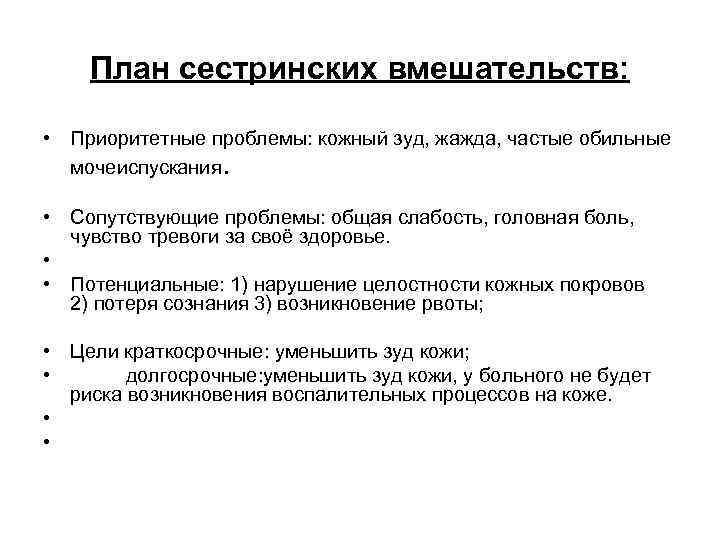 План сестринских вмешательств:

• Приоритетные проблемы: кожный зуд, жажда, частые обильные мочеиспускания.

• Сопутствующие проблемы: общая слабость, головная боль, чувство тревоги за своё здоровье.

•

• Потенциальные: 1) нарушение целостности кожных покровов 2) потеря сознания 3) возникновение рвоты;

• Цели краткосрочные: уменьшить зуд кожи;

• долгосрочные:уменьшить зуд кожи, у больного не будет риска возникновения воспалительных процессов на коже.

•

•